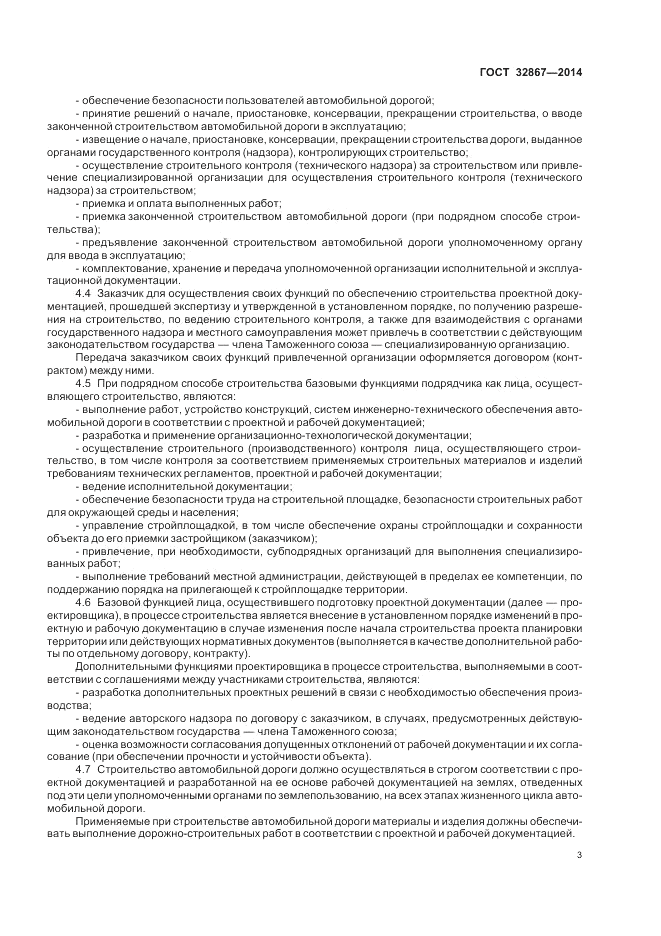 ГОСТ 32867—2014

- обеспечение безопасности пользователей автомобильной дорогой;

- принятие решений о начале, приостановке, консервации, прекращении строительства, о вводе законченной строительством автомобильной дороги в эксплуатацию;

- извещение о начале, приостановке, консервации, прекращении строительства дороги, выданное органами государственного контроля (надзора), контролирующих строительство;

- осуществление строительного контроля (технического надзора) за строительством или привлечение специализированной организации для осуществления строительного контроля (технического надзора) за строительством;

- приемка и оплата выполненных работ;

- приемка законченной строительством автомобильной дороги (при подрядном способе строительства);

- предъявление законченной строительством автомобильной дороги уполномоченному органу для ввода в эксплуатацию;

- комплектование, хранение и передача уполномоченной организации исполнительной и эксплуатационной документации.

4.4 Заказчик для осуществления своих функций по обеспечению строительства проектной документацией, прошедшей экспертизу и утвержденной в установленном порядке, по получению разрешения на строительство, по ведению строительного контроля, а также для взаимодействия с органами государственного надзора и местного самоуправления может привлечь в соответствии с действующим законодательством государства — члена Таможенного союза — специализированную организацию.

Передача заказчиком своих функций привлеченной организации оформляется договором (контрактом) между ними.

4.5 При подрядном способе строительства базовыми функциями подрядчика как лица, осуществляющего строительство, являются:

- выполнение работ, устройство конструкций, систем инженерно-технического обеспечения автомобильной дороги в соответствии с проектной и рабочей документацией;

- разработка и применение организационно-технологической документации;

- осуществление строительного (производственного) контроля лица, осуществляющего строительство, в том числе контроля за соответствием применяемых строительных материалов и изделий требованиям технических регламентов, проектной и рабочей документации;

- ведение исполнительной документации;

- обеспечение безопасности труда на строительной площадке, безопасности строительных работ для окружающей среды и населения;

- управление стройплощадкой, в том числе обеспечение охраны стройплощадки и сохранности объекта до его приемки застройщиком (заказчиком);

- привлечение, при необходимости, субподрядных организаций для выполнения специализированных работ;

- выполнение требований местной администрации, действующей в пределах ее компетенции, по поддержанию порядка на прилегающей к стройплощадке территории.

4.6 Базовой функцией лица, осуществившего подготовку проектной документации (далее — проектировщика), в процессе строительства является внесение в установленном порядке изменений в проектную и рабочую документацию в случае изменения после начала строительства проекта планировки территории или действующих нормативных документов (выполняется в качестве дополнительной работы по отдельному договору, контракту).

Дополнительными функциями проектировщика в процессе строительства, выполняемыми в соответствии с соглашениями между участниками строительства, являются:

- разработка дополнительных проектных решений в связи с необходимостью обеспечения производства;

- ведение авторского надзора по договору с заказчиком, в случаях, предусмотренных действующим законодательством государства — члена Таможенного союза;

- оценка возможности согласования допущенных отклонений от рабочей документации и их согласование (при обеспечении прочности и устойчивости объекта).

4.7 Строительство автомобильной дороги должно осуществляться в строгом соответствии с проектной документацией и разработанной на ее основе рабочей документацией на землях, отведенных под эти цели уполномоченными органами по землепользованию, на всех этапах жизненного цикла автомобильной дороги.

Применяемые при строительстве автомобильной дороги материалы и изделия должны обеспечивать выполнение дорожно-строительных работ в соответствии с проектной и рабочей документацией.

3